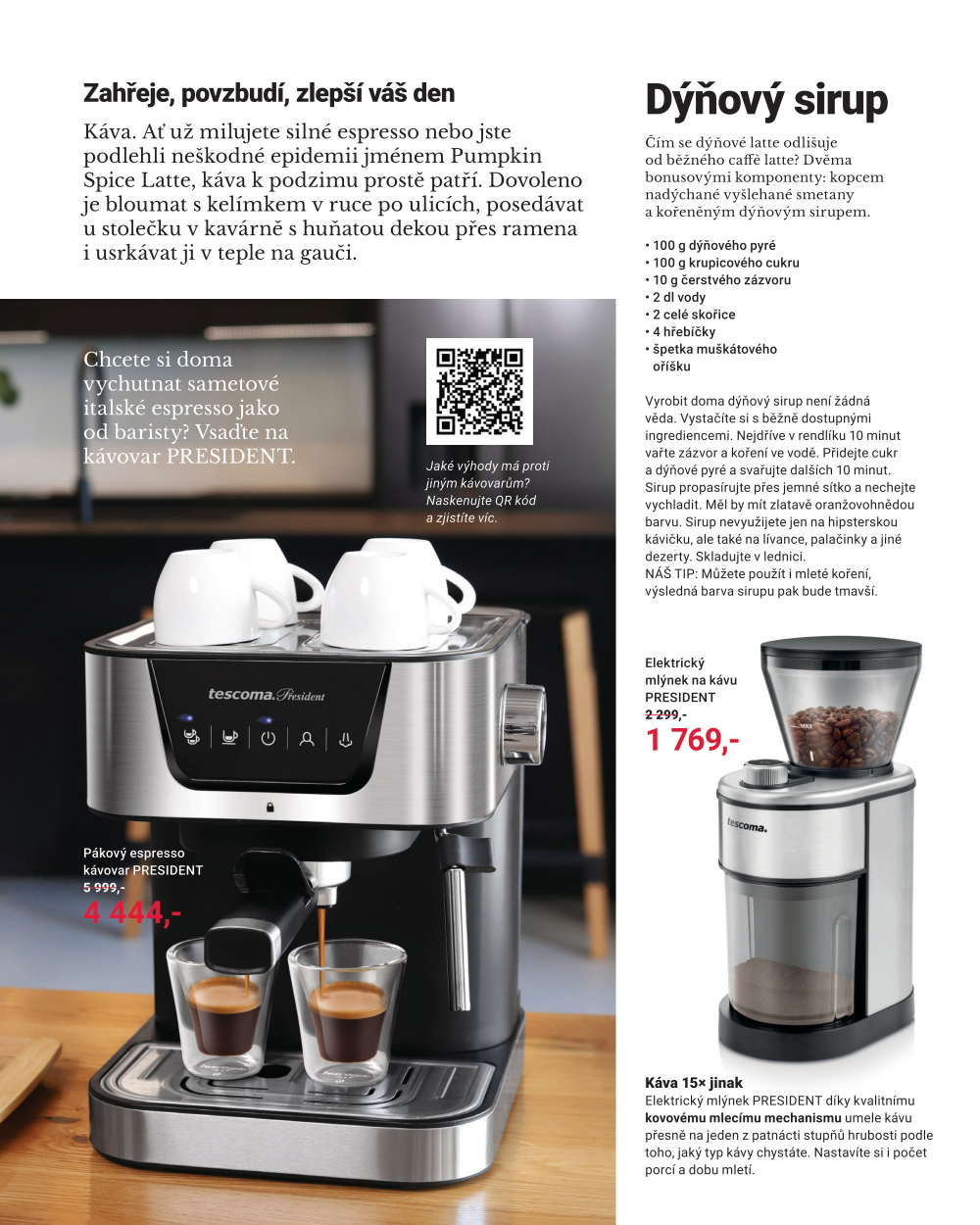 Zahřeje, povzbudí, zlepší váš den

Káva. Ať už milujete silné espresso nebo jste podlehli neškodné epidemii jménem Pumpkin Spice Latte, káva k podzimu prostě patří. Dovoleno je bloumat s kelímkem v ruce po ulicích, posedávat u stolečku v kavárně s huňatou dekou přes ramena i usrkávat ji v teple na gauči.

Chcete si doma vychutnat sametové italské espresso jako od baristy? Vsaďte na kávovar PRESIDENT.

Jaké výhody má proti jiným kávovarům? Naskenujte QR kód a zjistíte víc.

tescoma. President

Pákový espresso kávovar PRESIDENT
5 999,-
4 444,-

Dýňový sirup

Čím se dýňové latte odlišuje od běžného caffè latte? Dvěma bonusovými komponenty: kopcem nadýchané vyšlehané smetany a kořeněným dýňovým sirupem.

• 100 g dýňového pyré
• 100 g krupicového cukru
• 10 g čerstvého zázvoru
• 2 dl vody
• 2 celé skořice
• 4 hřebíčky
• špetka muškátového oříšku

Vyrobit doma dýňový sirup není žádná věda. Vystačíte si s běžně dostupnými ingrediencemi. Nejdříve v rendlíku 10 minut vařte zázvor a koření ve vodě. Přidejte cukr a dýňové pyré a svařujte dalších 10 minut. Sirup propasírujte přes jemné sítko a nechejte vychladit. Měl by mít zlatavě oranžovohnědou barvu. Sirup nevyužijete jen na hipsterskou kávičku, ale také na lívance, palačinky a jiné dezerty. Skladujte v lednici.
NÁŠ TIP: Můžete použít i mleté koření, výsledná barva sirupu pak bude tmavší.

Elektrický mlýnek na kávu PRESIDENT
2 299,-
1 769,-

tescoma.

Káva 15× jinak
Elektrický mlýnek PRESIDENT díky kvalitnímu kovovému mlecímu mechanismu umele kávu přesně na jeden z patnácti stupňů hrubosti podle toho, jaký typ kávy chystáte. Nastavíte si i počet porcí a dobu mletí.